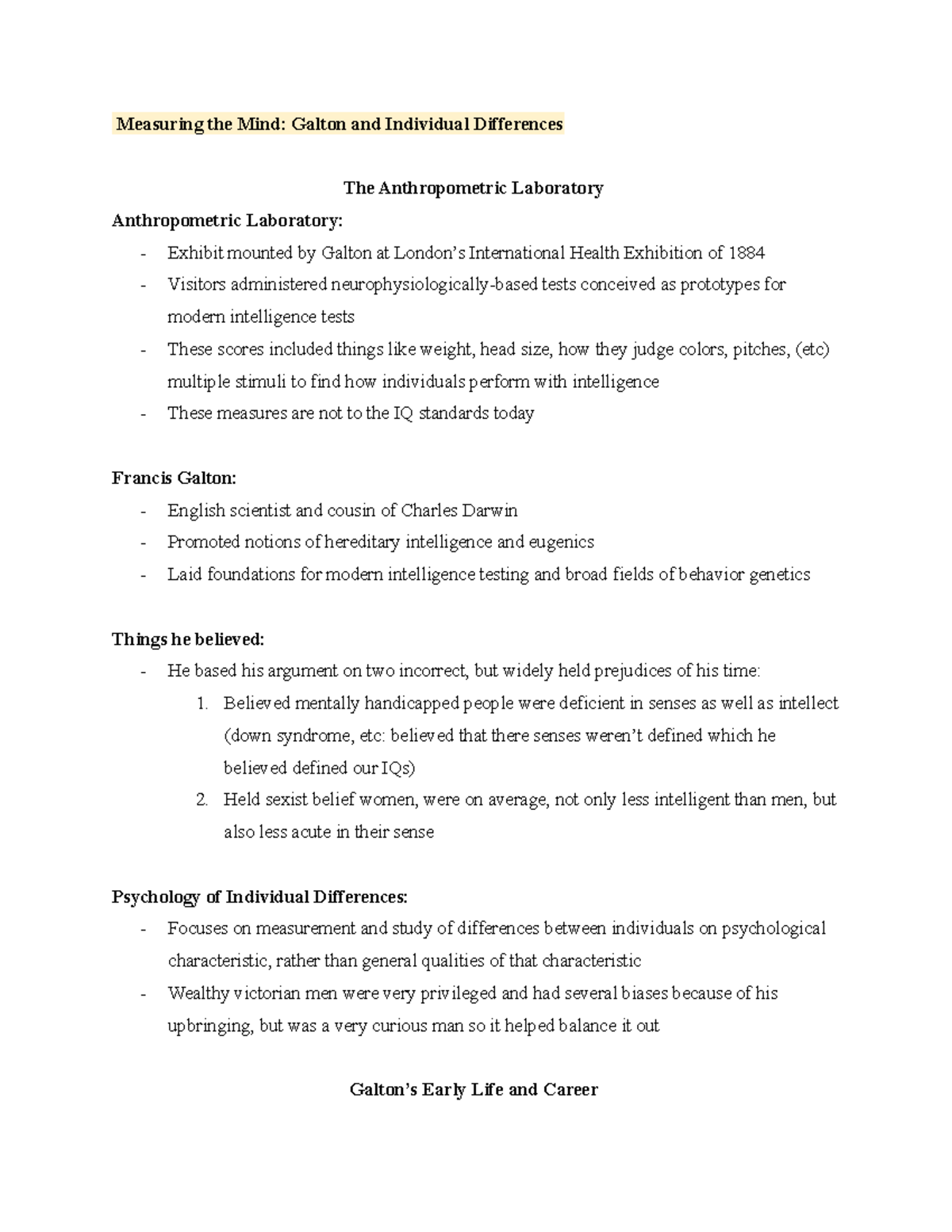 Measuring the Mind: Galton and Individual Differences

The Anthropometric Laboratory

Anthropometric Laboratory:

- Exhibit mounted by Galton at London's International Health Exhibition of 1884
- Visitors administered neurophysiologically-based tests conceived as prototypes for modern intelligence tests
- These scores included things like weight, head size, how they judge colors, pitches, (etc) multiple stimuli to find how individuals perform with intelligence
- These measures are not to the IQ standards today

Francis Galton:

- English scientist and cousin of Charles Darwin
- Promoted notions of hereditary intelligence and eugenics
- Laid foundations for modern intelligence testing and broad fields of behavior genetics

Things he believed:

- He based his argument on two incorrect, but widely held prejudices of his time:
  1. Believed mentally handicapped people were deficient in senses as well as intellect (down syndrome, etc: believed that there senses weren't defined which he believed defined our IQs)
  2. Held sexist belief women, were on average, not only less intelligent than men, but also less acute in their sense

Psychology of Individual Differences:

- Focuses on measurement and study of differences between individuals on psychological characteristic, rather than general qualities of that characteristic
- Wealthy victorian men were very privileged and had several biases because of his upbringing, but was a very curious man so it helped balance it out

Galton's Early Life and Career